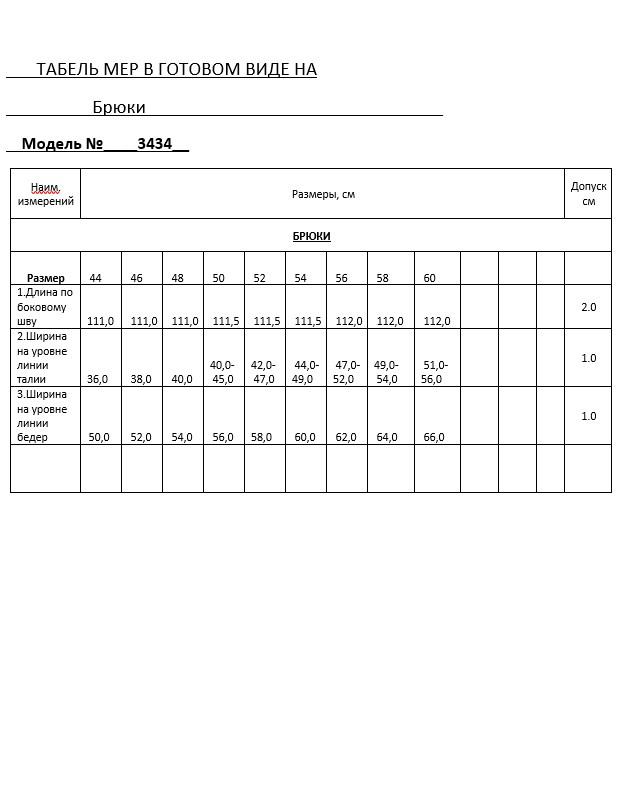 ТАБЕЛЬ МЕР В ГОТОВОМ ВИДЕ НА

Брюки

Модель №____3434__

| Наим. измерений | Размеры, см | | | | | | | | | | | | Допуск см |
|---|---|---|---|---|---|---|---|---|---|---|---|---|---|
| БРЮКИ | | | | | | | | | | | | | |
| Размер | 44 | 46 | 48 | 50 | 52 | 54 | 56 | 58 | 60 | | | | |
| 1.Длина по боковому шву | 111,0 | 111,0 | 111,0 | 111,5 | 111,5 | 111,5 | 112,0 | 112,0 | 112,0 | | | | 2.0 |
| 2.Ширина на уровне линии талии | 36,0 | 38,0 | 40,0 | 40,0-45,0 | 42,0-47,0 | 44,0-49,0 | 47,0-52,0 | 49,0-54,0 | 51,0-56,0 | | | | 1.0 |
| 3.Ширина на уровне линии бедер | 50,0 | 52,0 | 54,0 | 56,0 | 58,0 | 60,0 | 62,0 | 64,0 | 66,0 | | | | 1.0 |
| | | | | | | | | | | | | | |